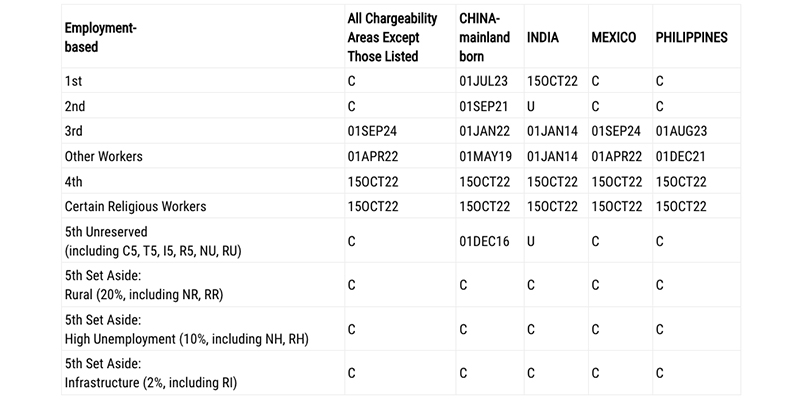 | Employment-based | All Chargeability Areas Except Those Listed | CHINA-mainland born | INDIA | MEXICO | PHILIPPINES |
|---|---|---|---|---|---|
| 1st | C | 01JUL23 | 15OCT22 | C | C |
| 2nd | C | 01SEP21 | U | C | C |
| 3rd | 01SEP24 | 01JAN22 | 01JAN14 | 01SEP24 | 01AUG23 |
| Other Workers | 01APR22 | 01MAY19 | 01JAN14 | 01APR22 | 01DEC21 |
| 4th | 15OCT22 | 15OCT22 | 15OCT22 | 15OCT22 | 15OCT22 |
| Certain Religious Workers | 15OCT22 | 15OCT22 | 15OCT22 | 15OCT22 | 15OCT22 |
| 5th Unreserved (including C5, T5, I5, R5, NU, RU) | C | 01DEC16 | U | C | C |
| 5th Set Aside: Rural (20%, including NR, RR) | C | C | C | C | C |
| 5th Set Aside: High Unemployment (10%, including NH, RH) | C | C | C | C | C |
| 5th Set Aside: Infrastructure (2%, including RI) | C | C | C | C | C |